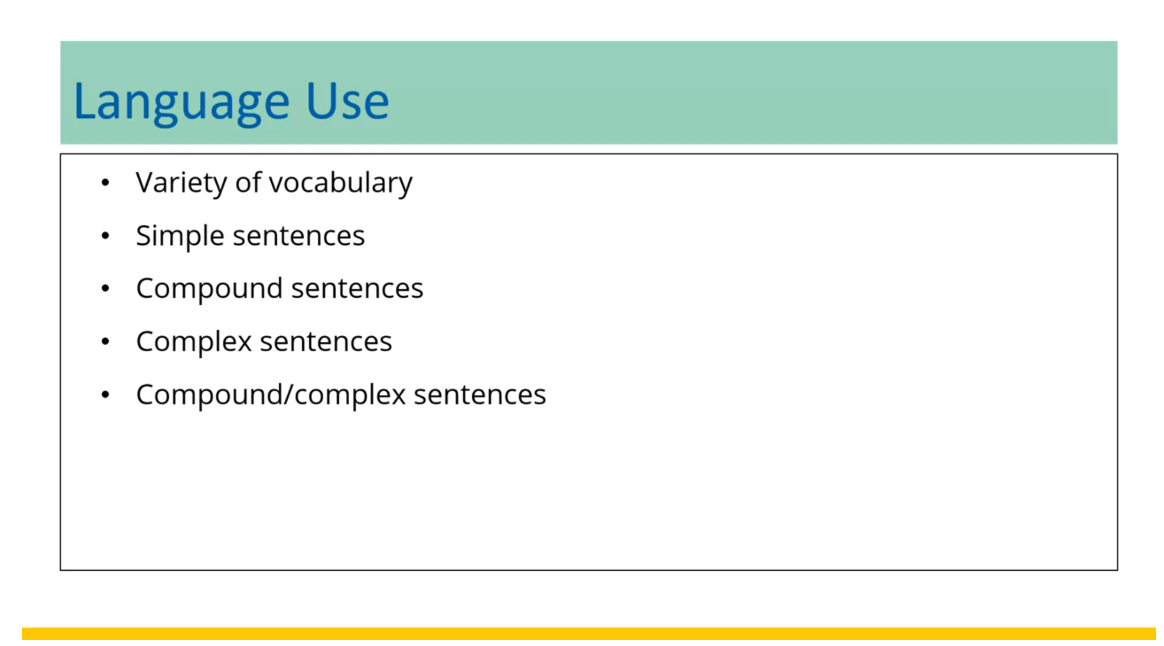 Language Use

• Variety of vocabulary
• Simple sentences
• Compound sentences
• Complex sentences
• Compound/complex sentences